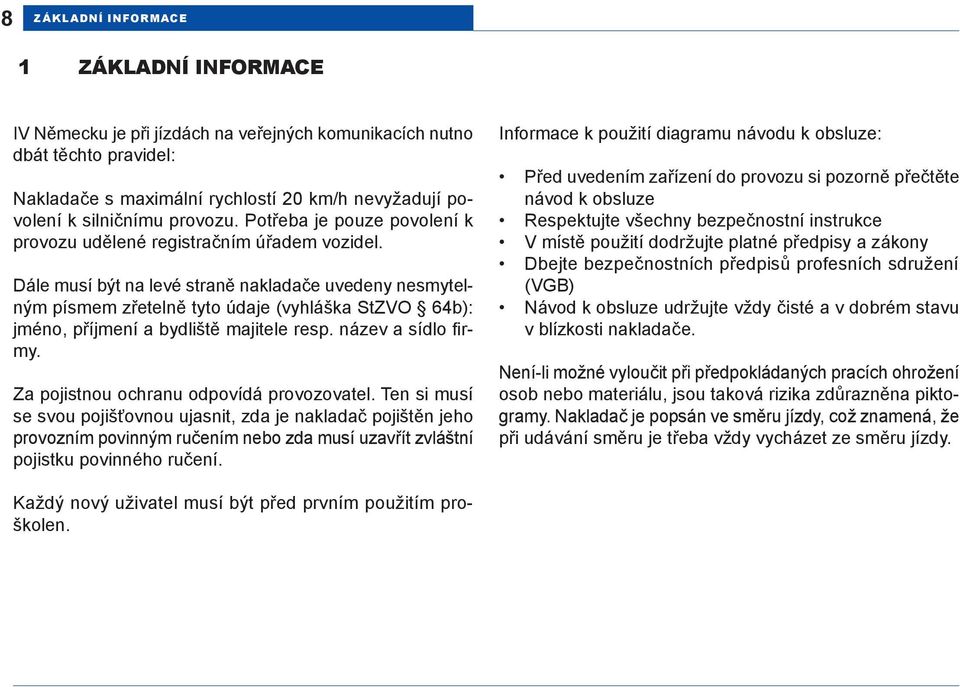 8 ZÁKLADNÍ INFORMACE

1 ZÁKLADNÍ INFORMACE

IV Německu je při jízdách na veřejných komunikacích nutno dbát těchto pravidel:

Nakladače s maximální rychlostí 20 km/h nevyžadují povolení k silničnímu provozu. Potřeba je pouze povolení k provozu udělené registračním úřadem vozidel.

Dále musí být na levé straně nakladače uvedeny nesmytelným písmem zřetelně tyto údaje (vyhláška StZVO § 64b): jméno, příjmení a bydliště majitele resp. název a sídlo firmy.

Za pojistnou ochranu odpovídá provozovatel. Ten si musí se svou pojišťovnou ujasnit, zda je nakladač pojištěn jeho provozním povinným ručením nebo zda musí uzavřít zvláštní pojistku povinného ručení.

Každý nový uživatel musí být před prvním použitím proškolen.

Informace k použití diagramu návodu k obsluze:

• Před uvedením zařízení do provozu si pozorně přečtěte návod k obsluze
• Respektujte všechny bezpečnostní instrukce
• V místě použití dodržujte platné předpisy a zákony
• Dbejte bezpečnostních předpisů profesních sdružení (VGB)
• Návod k obsluze udržujte vždy čisté a v dobrém stavu v blízkosti nakladače.

Není-li možné vyloučit při předpokládaných pracích ohrožení osob nebo materiálu, jsou taková rizika zdůrazněna piktogramy. Nakladač je popsán ve směru jízdy, což znamená, že při udávání směru je třeba vždy vycházet ze směru jízdy.